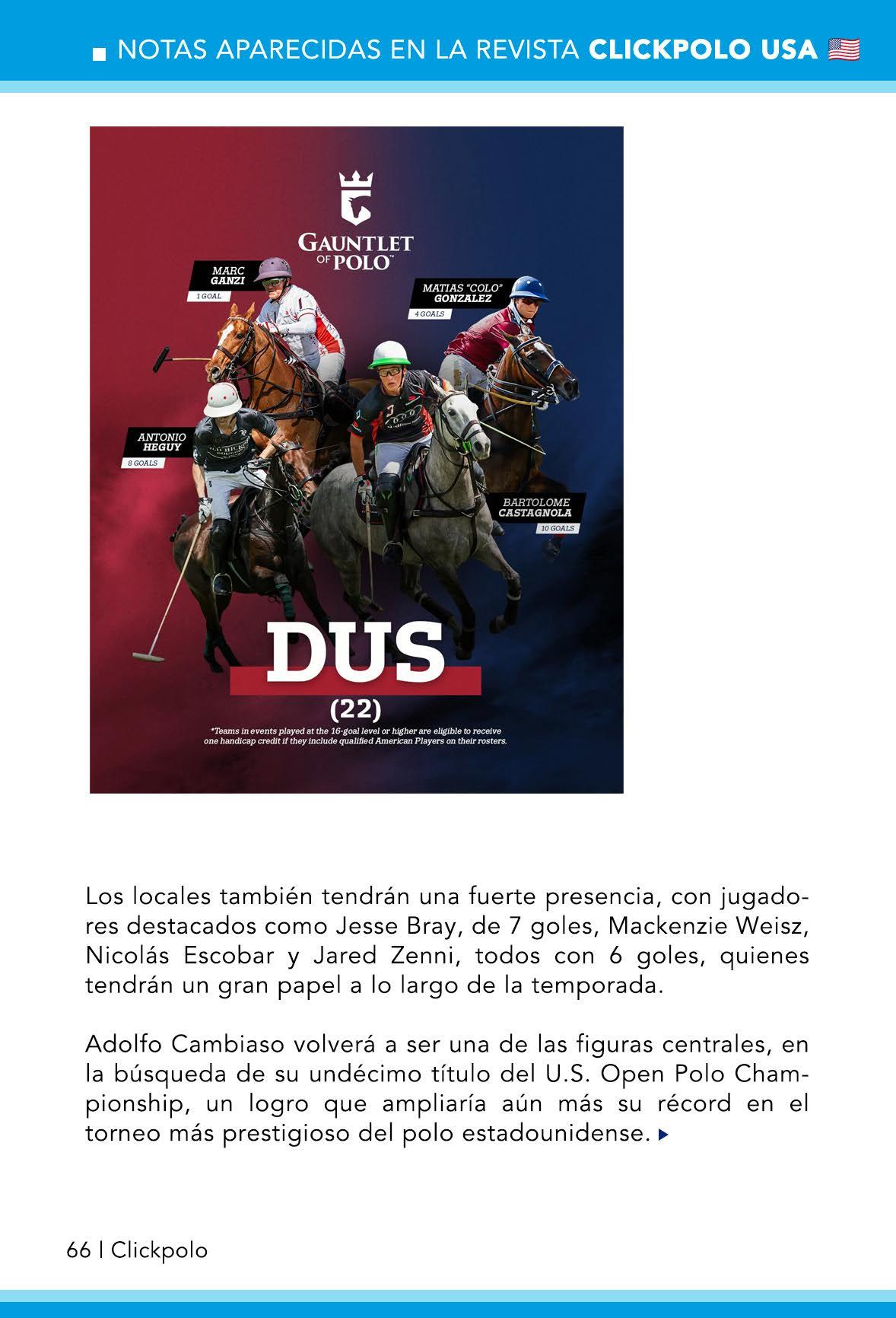 NOTAS APARECIDAS EN LA REVISTA CLICKPOLO USA

GAUNTLET OF POLO™

MARC GANZI
1 GOAL

MATIAS "COLO" GONZALEZ
4 GOALS

ANTONIO HEGUY
8 GOALS

BARTOLOME CASTAGNOLA
10 GOALS

DUS
(22)

*Teams in events played at the 16-goal level or higher are eligible to receive one handicap credit if they include qualified American Players on their rosters.

Los locales también tendrán una fuerte presencia, con jugadores destacados como Jesse Bray, de 7 goles, Mackenzie Weisz, Nicolás Escobar y Jared Zenni, todos con 6 goles, quienes tendrán un gran papel a lo largo de la temporada.

Adolfo Cambiaso volverá a ser una de las figuras centrales, en la búsqueda de su undécimo título del U.S. Open Polo Championship, un logro que ampliaría aún más su récord en el torneo más prestigioso del polo estadounidense.

66 | Clickpolo